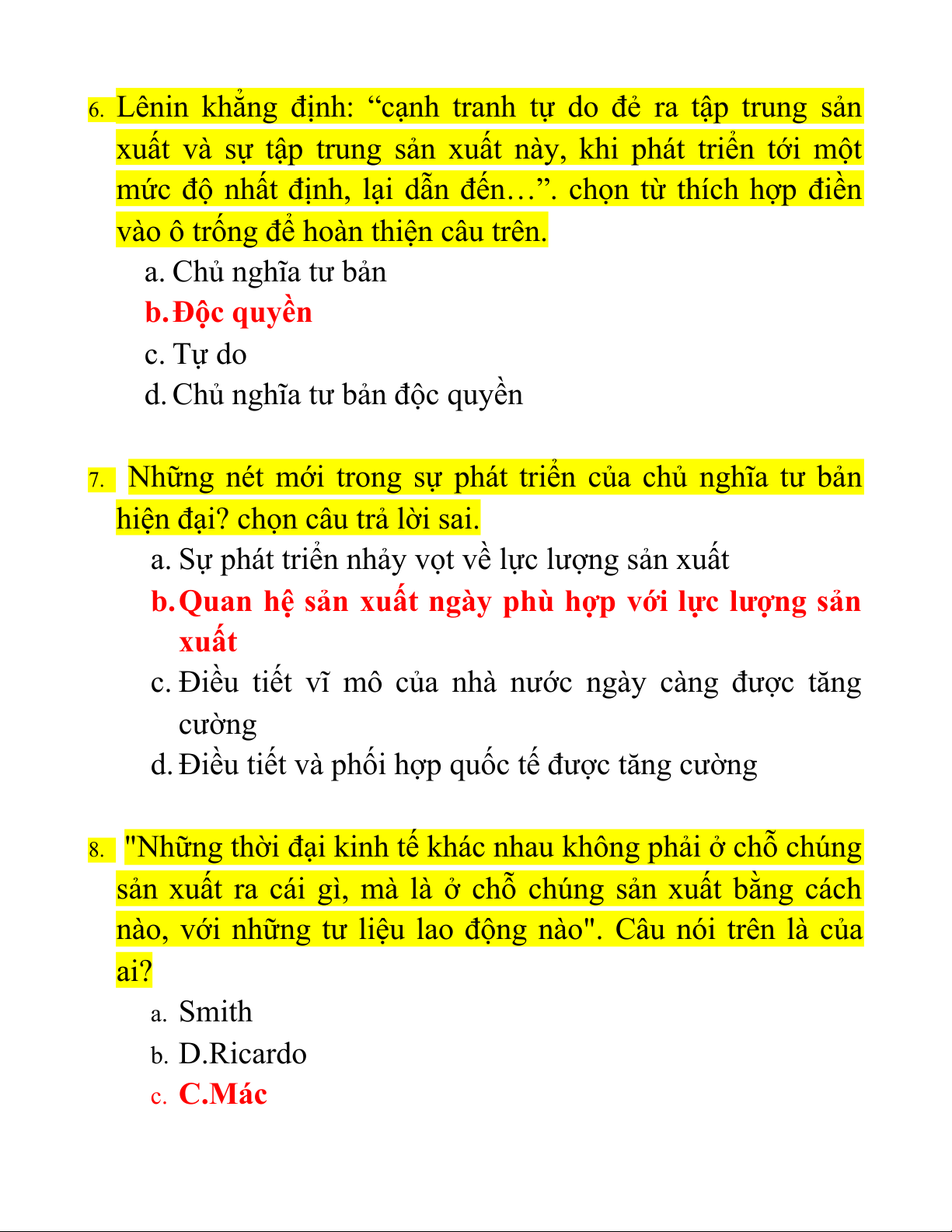 6. Lênin khẳng định: “cạnh tranh tự do đẻ ra tập trung sản xuất và sự tập trung sản xuất này, khi phát triển tới một mức độ nhất định, lại dẫn đến…”. chọn từ thích hợp điền vào ô trống để hoàn thiện câu trên.

a. Chủ nghĩa tư bản
b. Độc quyền
c. Tự do
d. Chủ nghĩa tư bản độc quyền

7. Những nét mới trong sự phát triển của chủ nghĩa tư bản hiện đại? chọn câu trả lời sai.

a. Sự phát triển nhảy vọt về lực lượng sản xuất
b. Quan hệ sản xuất ngày phù hợp với lực lượng sản xuất
c. Điều tiết vĩ mô của nhà nước ngày càng được tăng cường
d. Điều tiết và phối hợp quốc tế được tăng cường

8. "Những thời đại kinh tế khác nhau không phải ở chỗ chúng sản xuất ra cái gì, mà là ở chỗ chúng sản xuất bằng cách nào, với những tư liệu lao động nào". Câu nói trên là của ai?

a. Smith
b. D.Ricardo
c. C.Mác